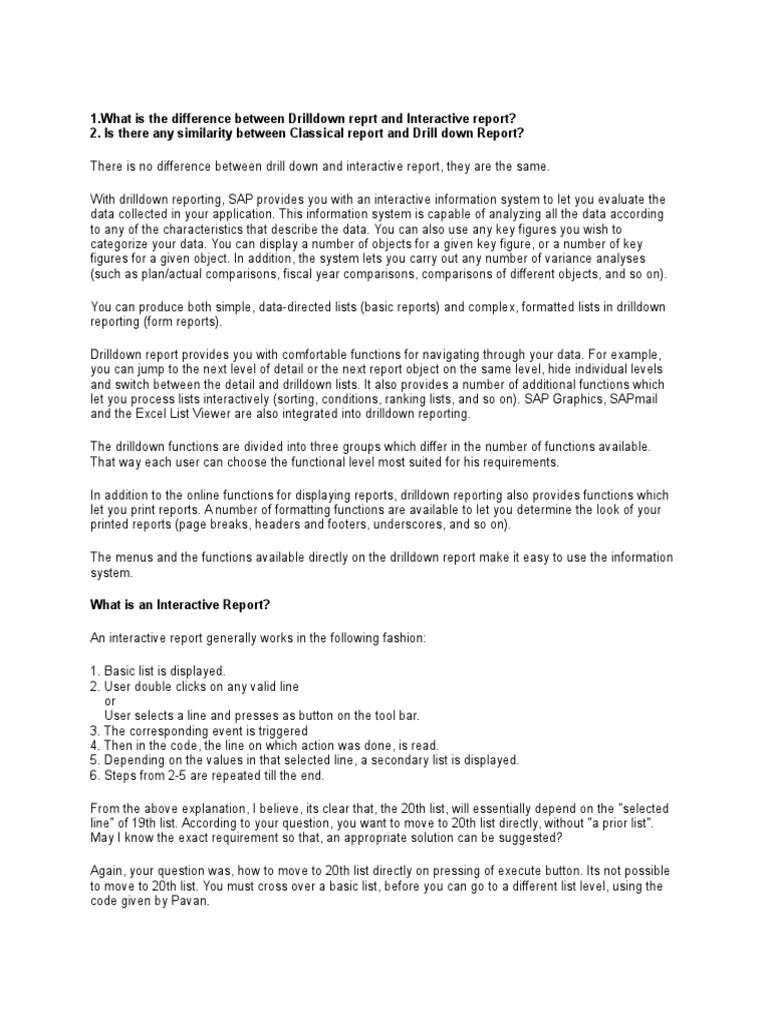 1.What is the difference between Drilldown reprt and Interactive report?
2. Is there any similarity between Classical report and Drill down Report?

There is no difference between drill down and interactive report, they are the same.

With drilldown reporting, SAP provides you with an interactive information system to let you evaluate the data collected in your application. This information system is capable of analyzing all the data according to any of the characteristics that describe the data. You can also use any key figures you wish to categorize your data. You can display a number of objects for a given key figure, or a number of key figures for a given object. In addition, the system lets you carry out any number of variance analyses (such as plan/actual comparisons, fiscal year comparisons, comparisons of different objects, and so on).

You can produce both simple, data-directed lists (basic reports) and complex, formatted lists in drilldown reporting (form reports).

Drilldown report provides you with comfortable functions for navigating through your data. For example, you can jump to the next level of detail or the next report object on the same level, hide individual levels and switch between the detail and drilldown lists. It also provides a number of additional functions which let you process lists interactively (sorting, conditions, ranking lists, and so on). SAP Graphics, SAPmail and the Excel List Viewer are also integrated into drilldown reporting.

The drilldown functions are divided into three groups which differ in the number of functions available. That way each user can choose the functional level most suited for his requirements.

In addition to the online functions for displaying reports, drilldown reporting also provides functions which let you print reports. A number of formatting functions are available to let you determine the look of your printed reports (page breaks, headers and footers, underscores, and so on).

The menus and the functions available directly on the drilldown report make it easy to use the information system.

What is an Interactive Report?

An interactive report generally works in the following fashion:

1. Basic list is displayed.
2. User double clicks on any valid line
or
User selects a line and presses as button on the tool bar.
3. The corresponding event is triggered
4. Then in the code, the line on which action was done, is read.
5. Depending on the values in that selected line, a secondary list is displayed.
6. Steps from 2-5 are repeated till the end.

From the above explanation, I believe, its clear that, the 20th list, will essentially depend on the "selected line" of 19th list. According to your question, you want to move to 20th list directly, without "a prior list". May I know the exact requirement so that, an appropriate solution can be suggested?

Again, your question was, how to move to 20th list directly on pressing of execute button. Its not possible to move to 20th list. You must cross over a basic list, before you can go to a different list level, using the code given by Pavan.